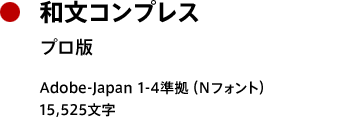 和文コンプレス

プロ版

Adobe-Japan 1-4準拠（Nフォント）
15,525文字